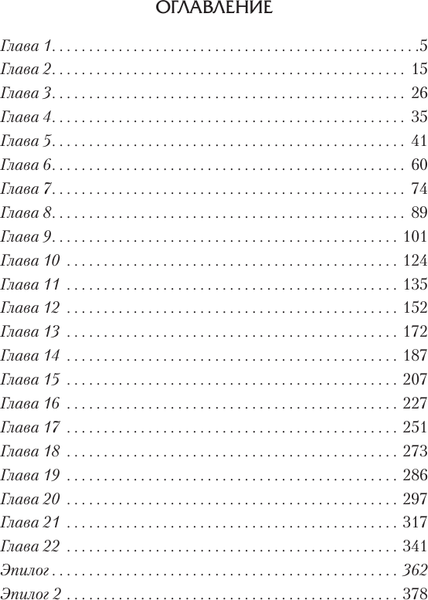 ОГЛАВЛЕНИЕ

Глава 1 5
Глава 2 15
Глава 3 26
Глава 4 35
Глава 5 41
Глава 6 60
Глава 7 74
Глава 8 89
Глава 9 101
Глава 10 124
Глава 11 135
Глава 12 152
Глава 13 172
Глава 14 187
Глава 15 207
Глава 16 227
Глава 17 251
Глава 18 273
Глава 19 286
Глава 20 297
Глава 21 317
Глава 22 341
Эпилог 362
Эпилог 2 378